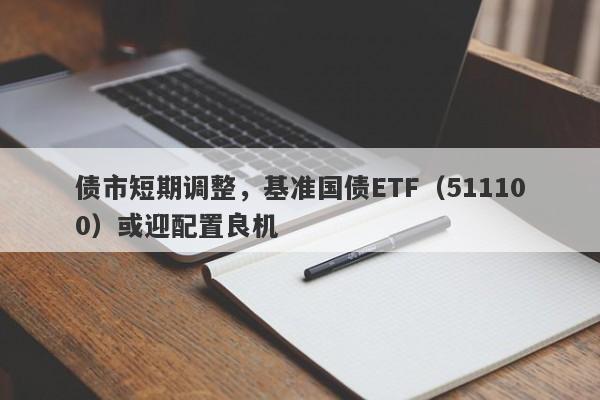 债市短期调整，基准国债ETF（511100）或迎配置良机